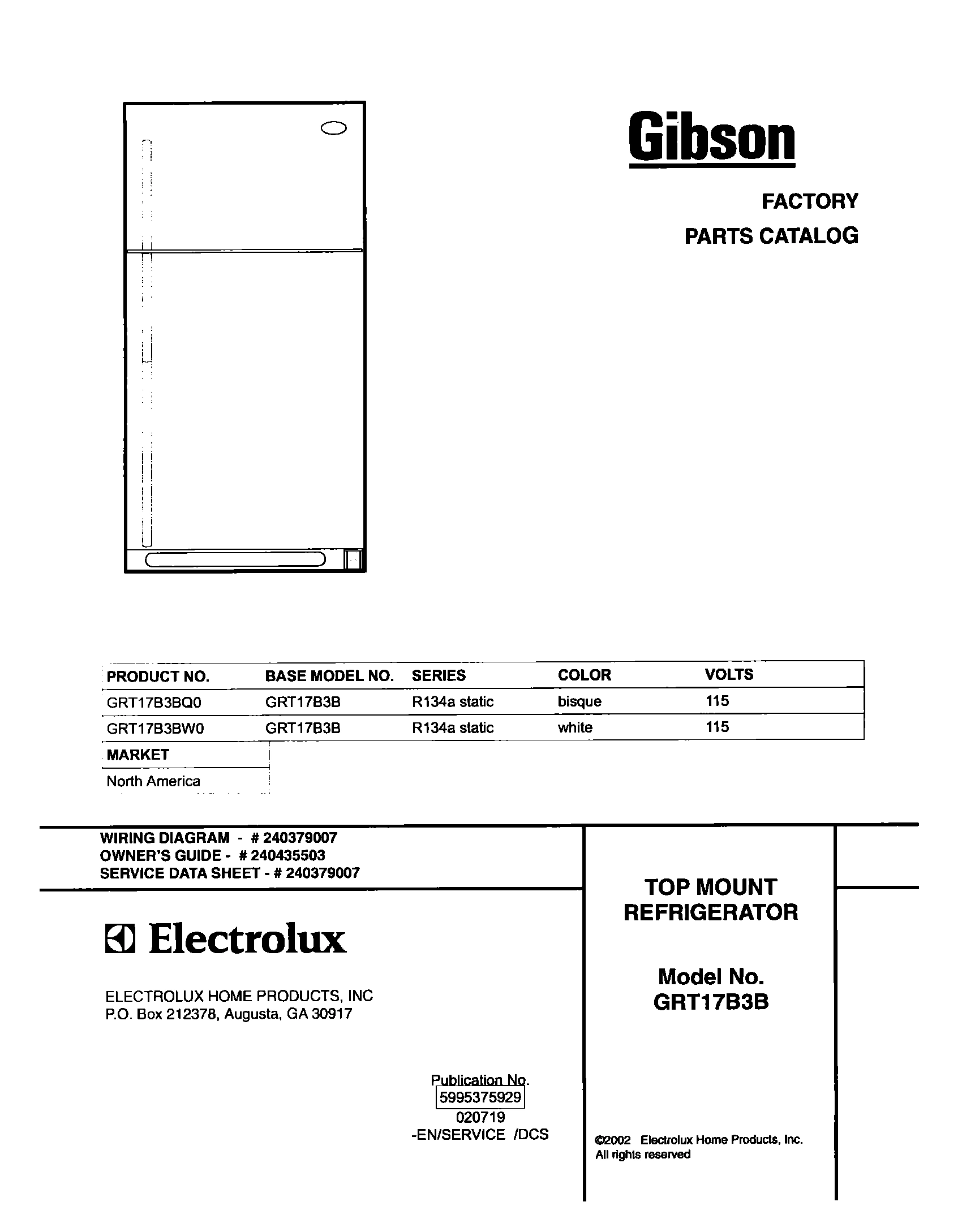 Gibson

FACTORY
PARTS CATALOG

| PRODUCT NO. | BASE MODEL NO. | SERIES | COLOR | VOLTS |
|---|---|---|---|---|
| GRT17B3BQ0 | GRT17B3B | R134a static | bisque | 115 |
| GRT17B3BW0 | GRT17B3B | R134a static | white | 115 |

| MARKET |
|---|
| North America |

WIRING DIAGRAM - # 240379007
OWNER'S GUIDE - # 240435503
SERVICE DATA SHEET - # 240379007

Electrolux

ELECTROLUX HOME PRODUCTS, INC
P.O. Box 212378, Augusta, GA 30917

Publication No.
5995375929
020719
-EN/SERVICE /DCS

TOP MOUNT
REFRIGERATOR

Model No.
GRT17B3B

©2002 Electrolux Home Products, Inc.
All rights reserved